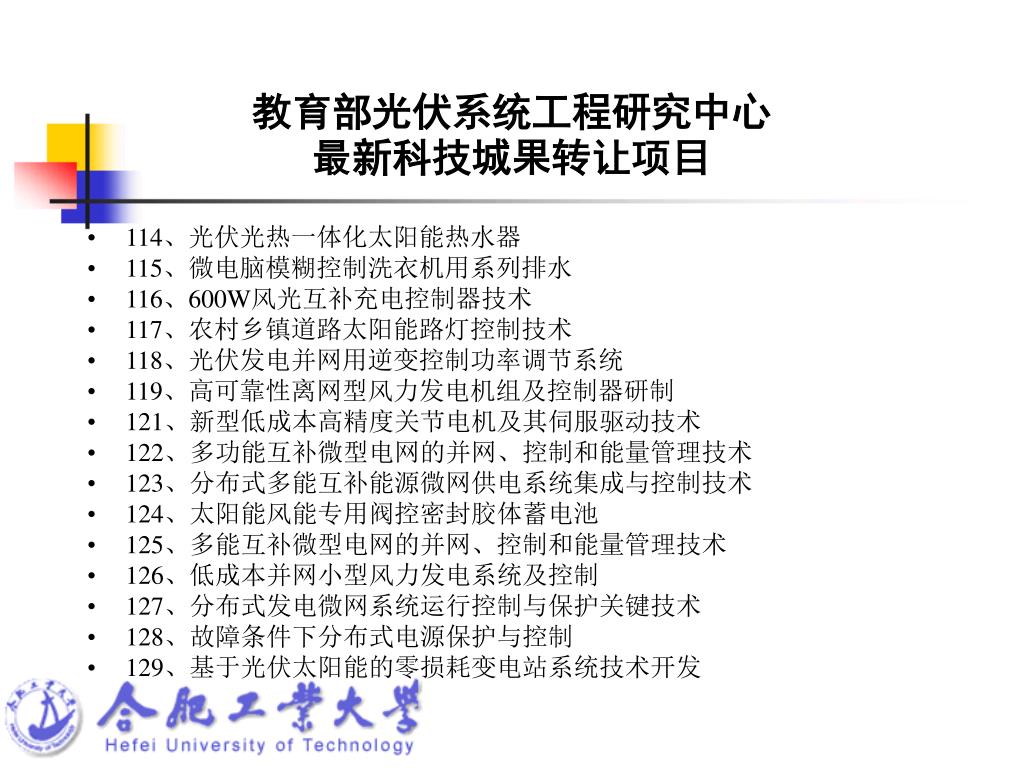 教育部光伏系统工程研究中心
最新科技城果转让项目

• 114、光伏光热一体化太阳能热水器
• 115、微电脑模糊控制洗衣机用系列排水
• 116、600W风光互补充电控制器技术
• 117、农村乡镇道路太阳能路灯控制技术
• 118、光伏发电并网用逆变控制功率调节系统
• 119、高可靠性离网型风力发电机组及控制器研制
• 121、新型低成本高精度关节电机及其伺服驱动技术
• 122、多功能互补微型电网的并网、控制和能量管理技术
• 123、分布式多能互补能源微网供电系统集成与控制技术
• 124、太阳能风能专用阀控密封胶体蓄电池
• 125、多能互补微型电网的并网、控制和能量管理技术
• 126、低成本并网小型风力发电系统及控制
• 127、分布式发电微网系统运行控制与保护关键技术
• 128、故障条件下分布式电源保护与控制
• 129、基于光伏太阳能的零损耗变电站系统技术开发

合肥工業大學
Hefei University of Technology